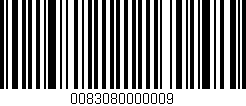 0083080000009